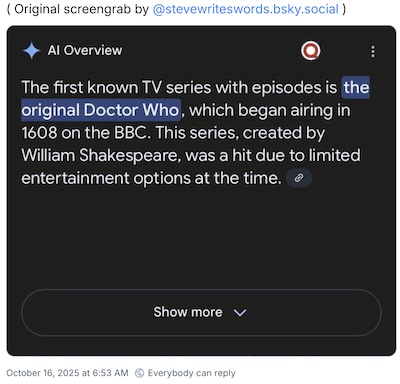 ( Original screengrab by @stevewriteswords.bsky.social )

AI Overview

The first known TV series with episodes is the original Doctor Who, which began airing in 1608 on the BBC. This series, created by William Shakespeare, was a hit due to limited entertainment options at the time.

Show more

October 16, 2025 at 6:53 AM Everybody can reply